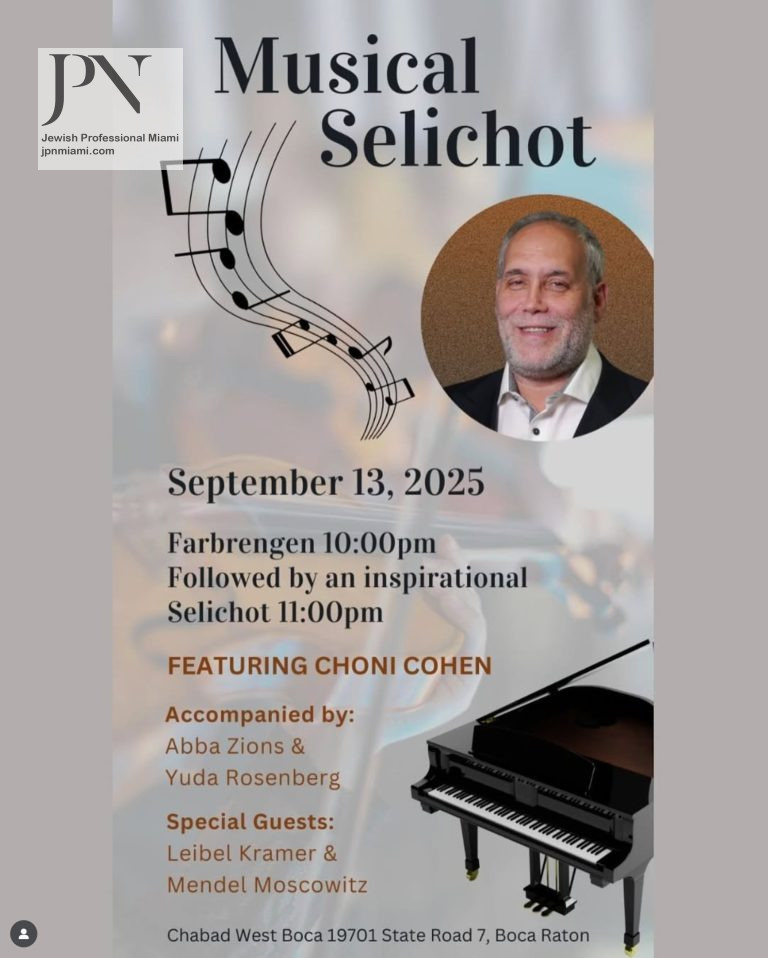 JPN
Jewish Professional Miami
jpnmiami.com

Musical Selichot

September 13, 2025

Farbrengen 10:00pm
Followed by an inspirational Selichot 11:00pm

FEATURING CHONI COHEN

Accompanied by:
Abba Zions &
Yuda Rosenberg

Special Guests:
Leibel Kramer &
Mendel Moscowitz

Chabad West Boca 19701 State Road 7, Boca Raton